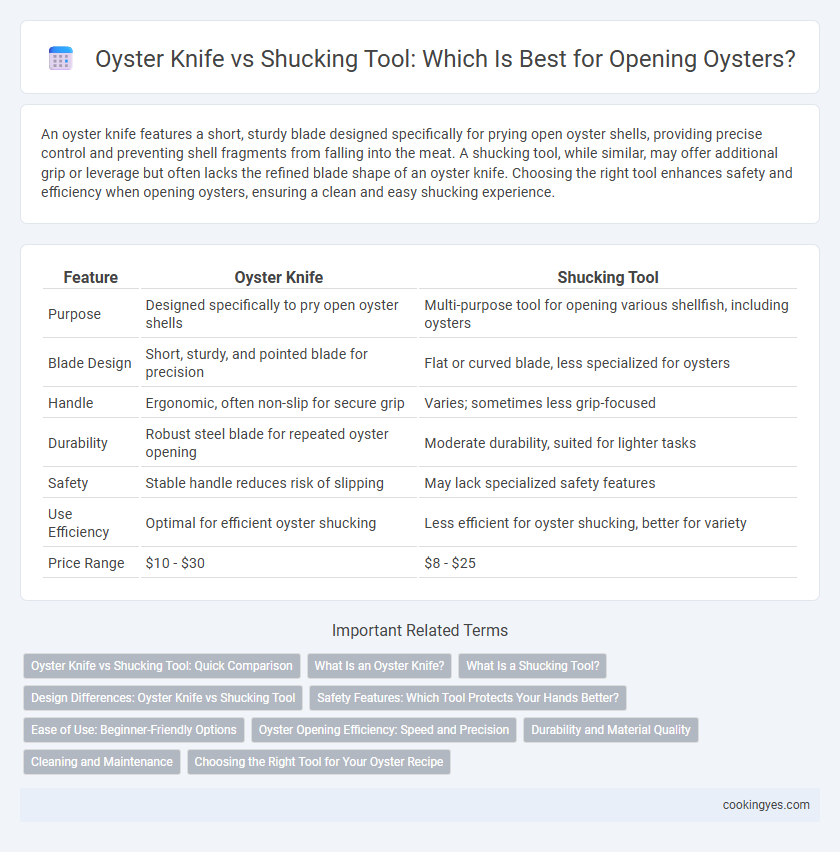 Oyster Knife vs Shucking Tool: Which Is Best for Opening Oysters?

An oyster knife features a short, sturdy blade designed specifically for prying open oyster shells, providing precise control and preventing shell fragments from falling into the meat. A shucking tool, while similar, may offer additional grip or leverage but often lacks the refined blade shape of an oyster knife. Choosing the right tool enhances safety and efficiency when opening oysters, ensuring a clean and easy shucking experience.

| Feature | Oyster Knife | Shucking Tool |
|---|---|---|
| Purpose | Designed specifically to pry open oyster shells | Multi-purpose tool for opening various shellfish, including oysters |
| Blade Design | Short, sturdy, and pointed blade for precision | Flat or curved blade, less specialized for oysters |
| Handle | Ergonomic, often non-slip for secure grip | Varies; sometimes less grip-focused |
| Durability | Robust steel blade for repeated oyster opening | Moderate durability, suited for lighter tasks |
| Safety | Stable handle reduces risk of slipping | May lack specialized safety features |
| Use Efficiency | Optimal for efficient oyster shucking | Less efficient for oyster shucking, better for variety |
| Price Range | \$10 - \$30 | \$8 - \$25 |

Important Related Terms

Oyster Knife vs Shucking Tool: Quick Comparison
What Is an Oyster Knife?
What Is a Shucking Tool?
Design Differences: Oyster Knife vs Shucking Tool
Safety Features: Which Tool Protects Your Hands Better?
Ease of Use: Beginner-Friendly Options
Oyster Opening Efficiency: Speed and Precision
Durability and Material Quality
Cleaning and Maintenance
Choosing the Right Tool for Your Oyster Recipe

cookingyes.com